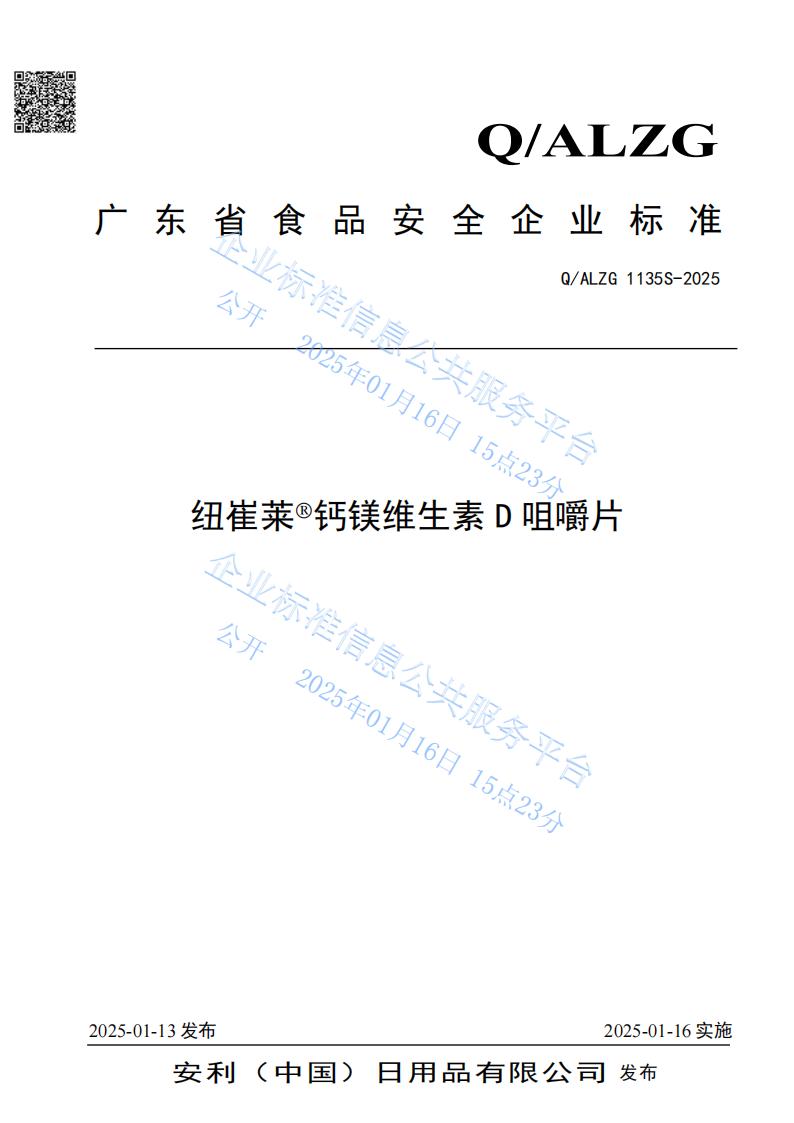 Q/ALZG

广东省食品安全企业标准

Q/ALZG 1135S-2025

纽崔莱®钙镁维生素D咀嚼片

2025-01-13发布 2025-01-16实施

安利（中国）日用品有限公司 发布

企业标准信息公共服务平台
公开 2025年01月16日 15点23分